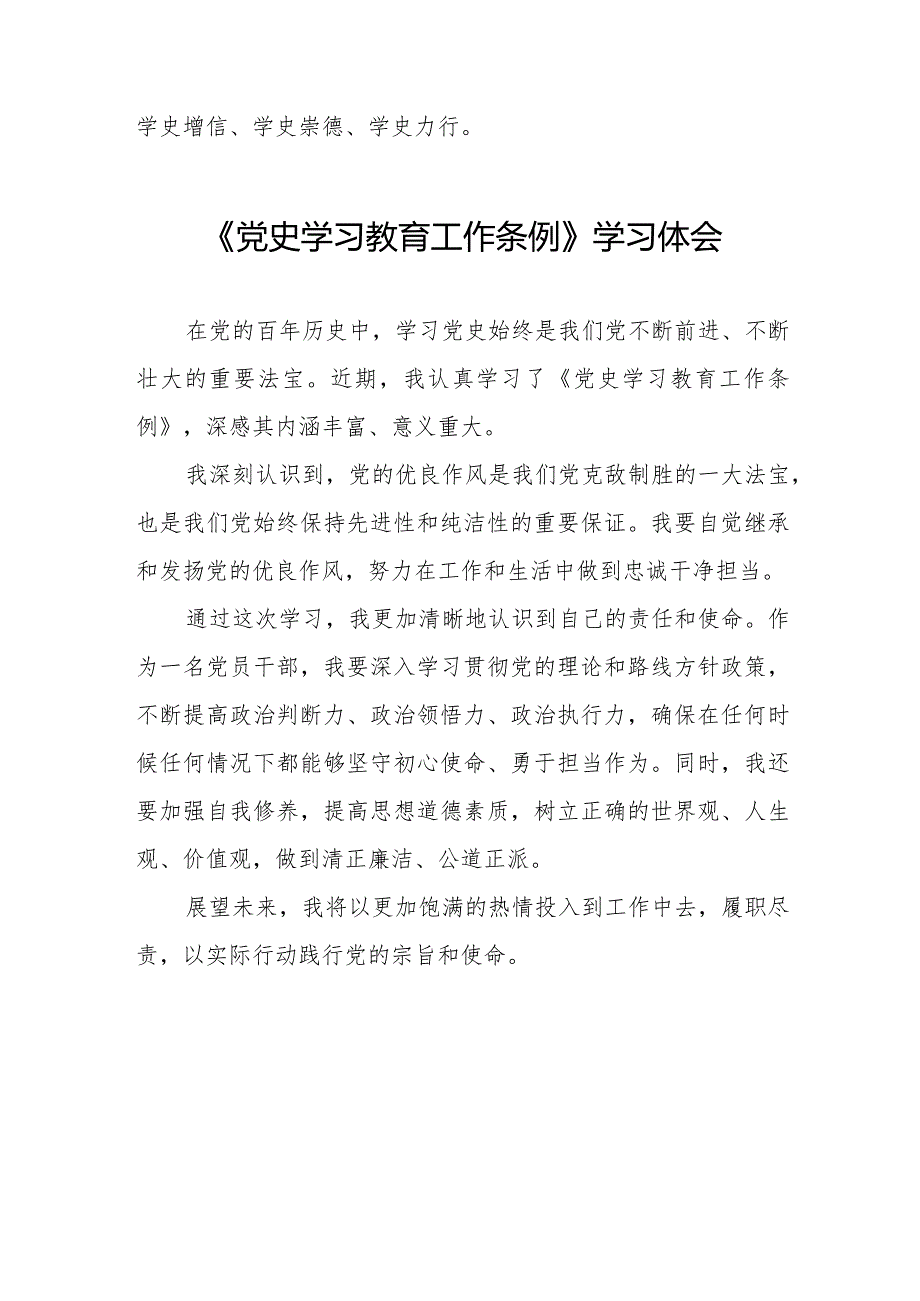 学史增信、学史崇德、学史力行。

《党史学习教育工作条例》学习体会

在党的百年历史中，学习党史始终是我们党不断前进、不断壮大的重要法宝。近期，我认真学习了《党史学习教育工作条例》，深感其内涵丰富、意义重大。

我深刻认识到，党的优良作风是我们党克敌制胜的一大法宝，也是我们党始终保持先进性和纯洁性的重要保证。我要自觉继承和发扬党的优良作风，努力在工作和生活中做到忠诚干净担当。

通过这次学习，我更加清晰地认识到自己的责任和使命。作为一名党员干部，我要深入学习贯彻党的理论和路线方针政策，不断提高政治判断力、政治领悟力、政治执行力，确保在任何时候任何情况下都能够坚守初心使命、勇于担当作为。同时，我还要加强自我修养，提高思想道德素质，树立正确的世界观、人生观、价值观，做到清正廉洁、公道正派。

展望未来，我将以更加饱满的热情投入到工作中去，履职尽责，以实际行动践行党的宗旨和使命。